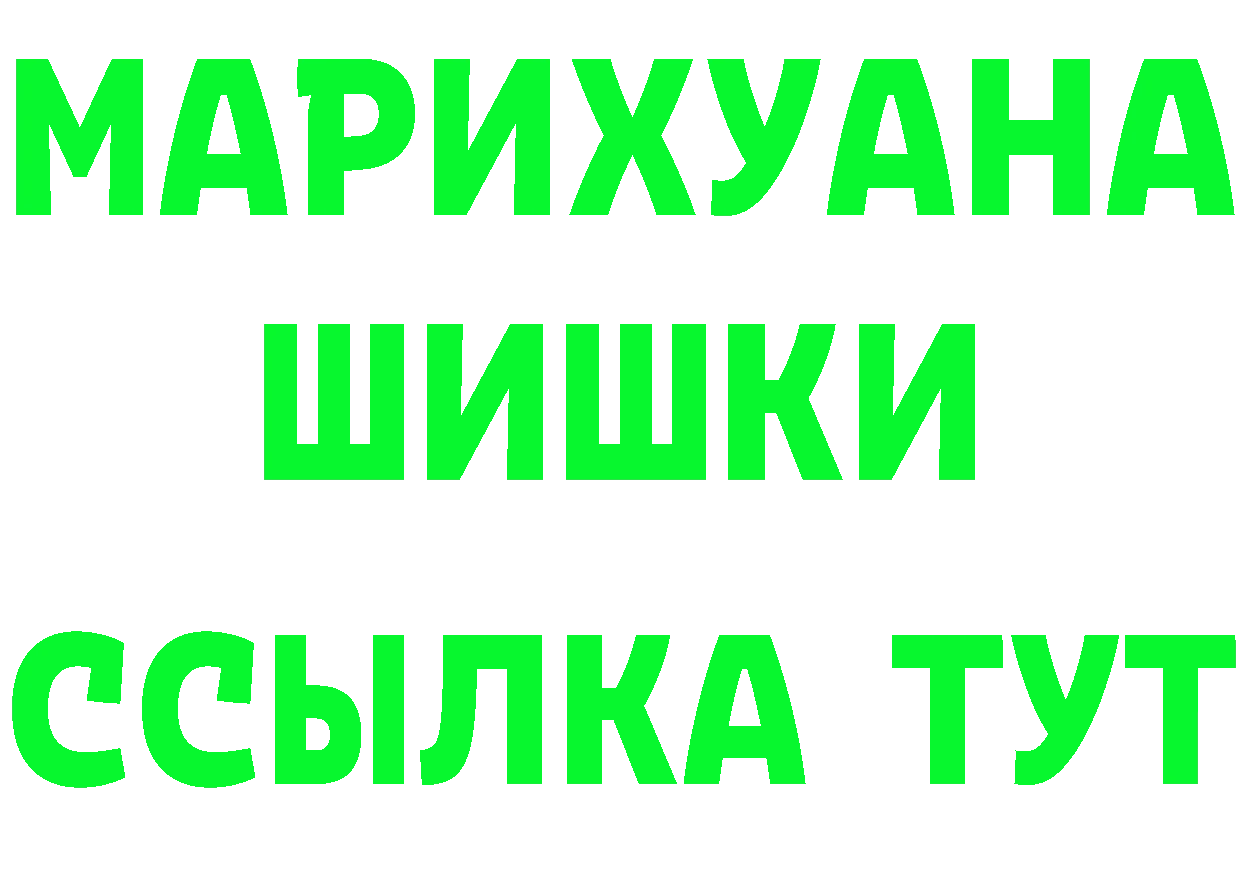 МАРИХУАНА
ШИШКИ
ССЫЛКА ТУТ